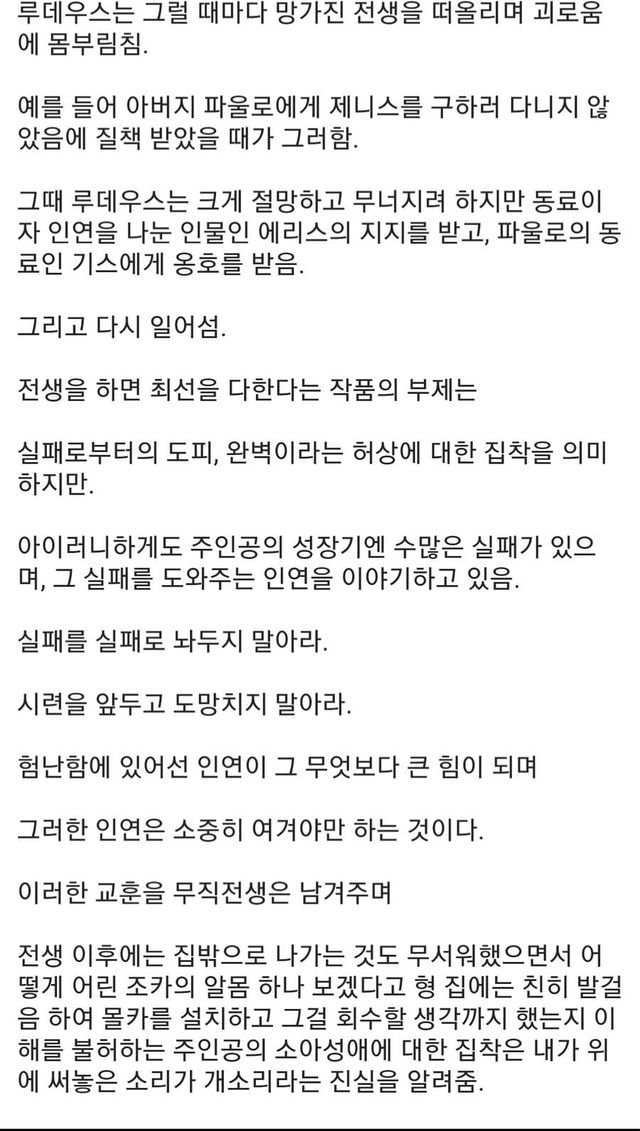 루데우스는 그럴 때마다 망가진 전생을 떠올리며 괴로움에 몸부림침.

예를 들어 아버지 파울로에게 제니스를 구하러 다니지 않았음에 질책 받았을 때가 그러함.

그때 루데우스는 크게 절망하고 무너지려 하지만 동료이자 인연을 나눈 인물인 에리스의 지지를 받고, 파울로의 동료인 기스에게 옹호를 받음.

그리고 다시 일어섬.

전생을 하면 최선을 다한다는 작품의 부제는

실패로부터의 도피, 완벽이라는 허상에 대한 집착을 의미하지만.

아이러니하게도 주인공의 성장기엔 수많은 실패가 있으며, 그 실패를 도와주는 인연을 이야기하고 있음.

실패를 실패로 놔두지 말아라.

시련을 앞두고 도망치지 말아라.

험난함에 있어선 인연이 그 무엇보다 큰 힘이 되며

그러한 인연은 소중히 여겨야만 하는 것이다.

이러한 교훈을 무직전생은 남겨주며

전생 이후에는 집밖으로 나가는 것도 무서워했으면서 어떻게 어린 조카의 알몸 하나 보겠다고 형 집에는 친히 발걸음 하여 몰카를 설치하고 그걸 회수할 생각까지 했는지 이해를 불허하는 주인공의 소아성애에 대한 집착은 내가 위에 써놓은 소리가 개소리라는 진실을 알려줌.